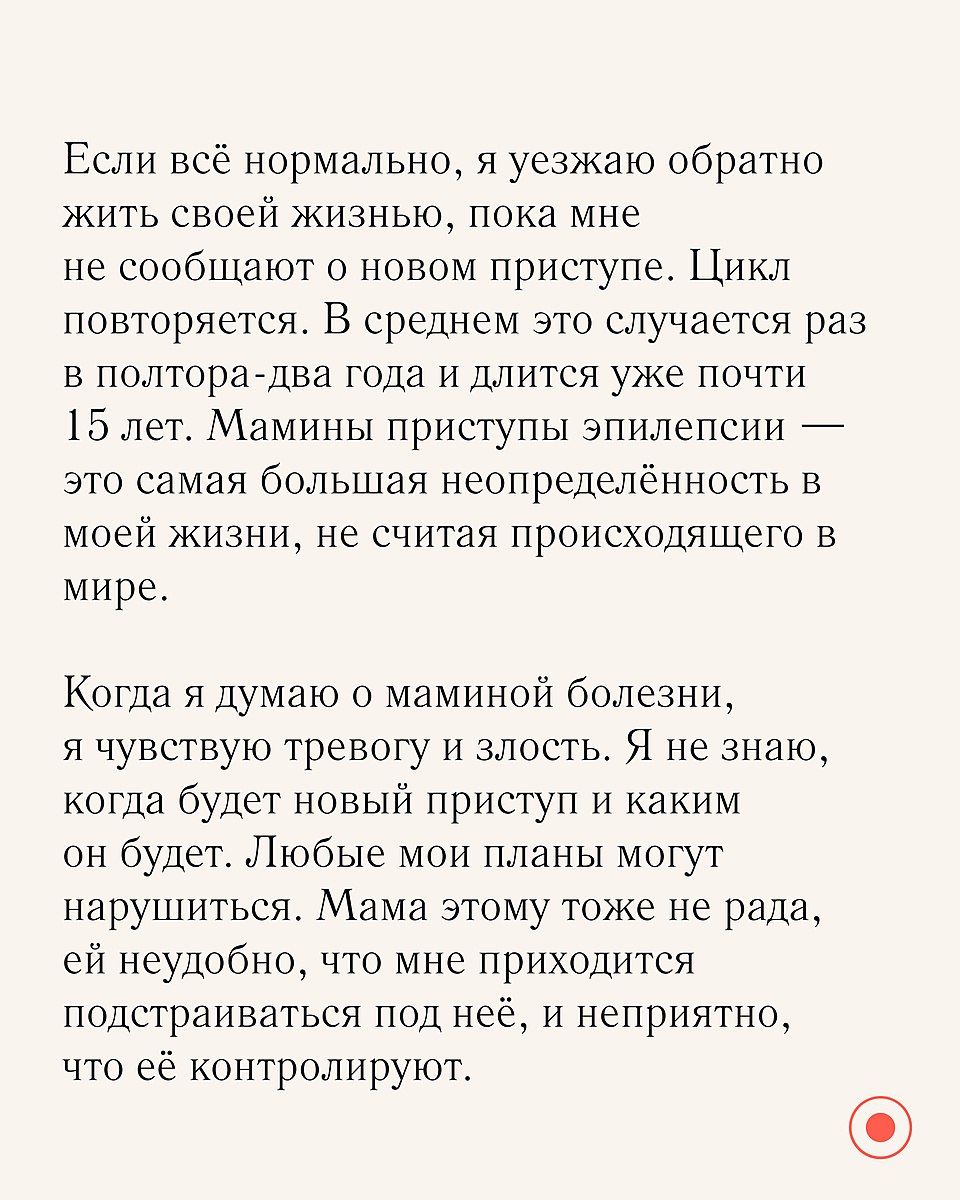 Если всё нормально, я уезжаю обратно жить своей жизнью, пока мне не сообщают о новом приступе. Цикл повторяется. В среднем это случается раз в полтора-два года и длится уже почти 15 лет. Мамины приступы эпилепсии — это самая большая неопределённость в моей жизни, не считая происходящего в мире.

Когда я думаю о маминой болезни, я чувствую тревогу и злость. Я не знаю, когда будет новый приступ и каким он будет. Любые мои планы могут нарушиться. Мама этому тоже не рада, ей неудобно, что мне приходится подстраиваться под неё, и неприятно, что её контролируют.